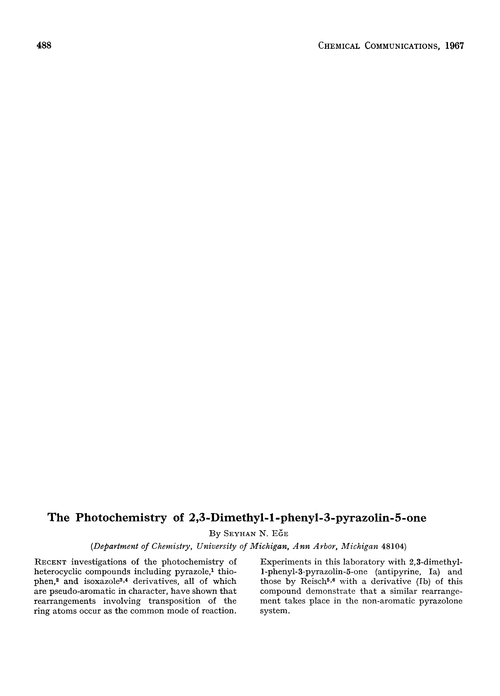 488 CHEMICAL COMMUNICATIONS, 1967

The Photochemistry of 2,3-Dimethyl-1-phenyl-3-pyrazolin-5-one

By SEYHAN N. EĞE

(Department of Chemistry, University of Michigan, Ann Arbor, Michigan 48104)

RECENT investigations of the photochemistry of heterocyclic compounds including pyrazole,$^1$ thiophen,$^2$ and isoxazole$^{3,4}$ derivatives, all of which are pseudo-aromatic in character, have shown that rearrangements involving transposition of the ring atoms occur as the common mode of reaction.

Experiments in this laboratory with 2,3-dimethyl-1-phenyl-3-pyrazolin-5-one (antipyrine, Ia) and those by Reisch$^{5,6}$ with a derivative (Ib) of this compound demonstrate that a similar rearrangement takes place in the non-aromatic pyrazolone system.